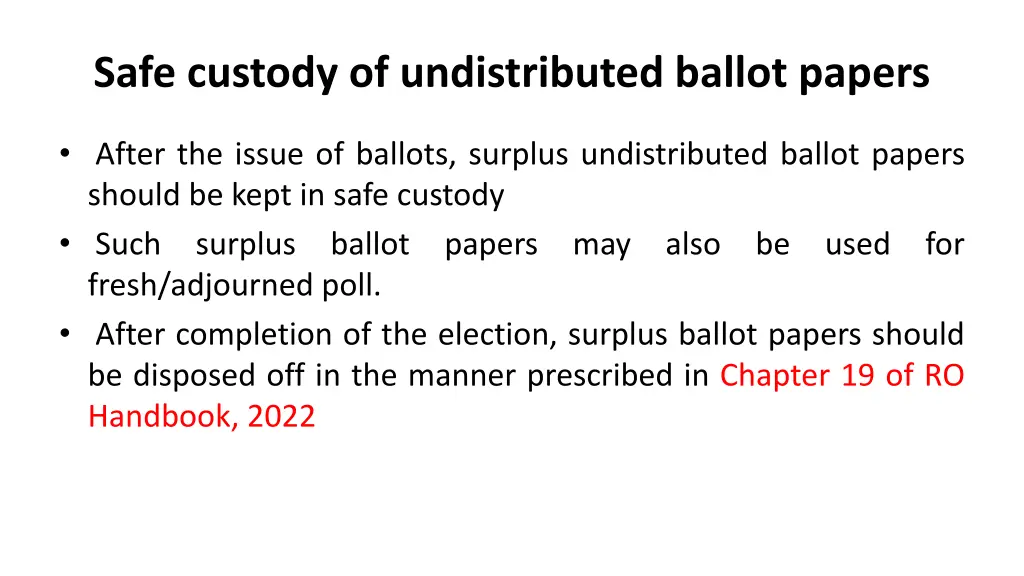 Safe custody of undistributed ballot papers

• After the issue of ballots, surplus undistributed ballot papers should be kept in safe custody
• Such surplus ballot papers may also be used for fresh/adjourned poll.
• After completion of the election, surplus ballot papers should be disposed off in the manner prescribed in Chapter 19 of RO Handbook, 2022